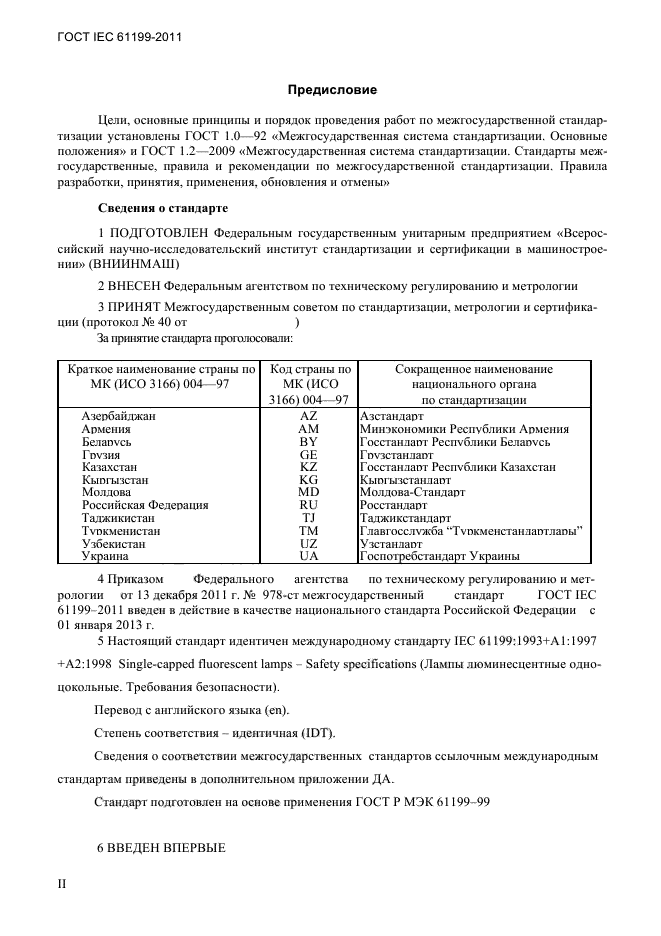 ГОСТ IEC 61199-2011

Предисловие

Цели, основные принципы и порядок проведения работ по межгосударственной стандартизации установлены ГОСТ 1.0—92 «Межгосударственная система стандартизации. Основные положения» и ГОСТ 1.2—2009 «Межгосударственная система стандартизации. Стандарты межгосударственные, правила и рекомендации по межгосударственной стандартизации. Правила разработки, принятия, применения, обновления и отмены»

Сведения о стандарте

1 ПОДГОТОВЛЕН Федеральным государственным унитарным предприятием «Всероссийский научно-исследовательский институт стандартизации и сертификации в машиностроении» (ВНИИНМАШ)

2 ВНЕСЕН Федеральным агентством по техническому регулированию и метрологии

3 ПРИНЯТ Межгосударственным советом по стандартизации, метрологии и сертификации (протокол № 40 от )

За принятие стандарта проголосовали:

| Краткое наименование страны по МК (ИСО 3166) 004—97 | Код страны по МК (ИСО 3166) 004—97 | Сокращенное наименование национального органа по стандартизации |
|---|---|---|
| Азербайджан | AZ | Азстандарт |
| Армения | AM | Минэкономики Республики Армения |
| Беларусь | BY | Госстандарт Республики Беларусь |
| Грузия | GE | Грузстандарт |
| Казахстан | KZ | Госстандарт Республики Казахстан |
| Кыргызстан | KG | Кыргызстандарт |
| Молдова | MD | Молдова-Стандарт |
| Российская Федерация | RU | Росстандарт |
| Таджикистан | TJ | Таджикстандарт |
| Туркменистан | TM | Главгосслужба "Туркменстандартлары" |
| Узбекистан | UZ | Узстандарт |
| Украина | UA | Госпотребстандарт Украины |

4 Приказом Федерального агентства по техническому регулированию и метрологии от 13 декабря 2011 г. № 978-ст межгосударственный стандарт ГОСТ IEC 61199–2011 введен в действие в качестве национального стандарта Российской Федерации с 01 января 2013 г.

5 Настоящий стандарт идентичен международному стандарту IEC 61199:1993+A1:1997 +A2:1998 Single-capped fluorescent lamps – Safety specifications (Лампы люминесцентные одноцокольные. Требования безопасности).

Перевод с английского языка (en).

Степень соответствия – идентичная (IDT).

Сведения о соответствии межгосударственных стандартов ссылочным международным стандартам приведены в дополнительном приложении ДА.

Стандарт подготовлен на основе применения ГОСТ Р МЭК 61199–99

6 ВВЕДЕН ВПЕРВЫЕ

II